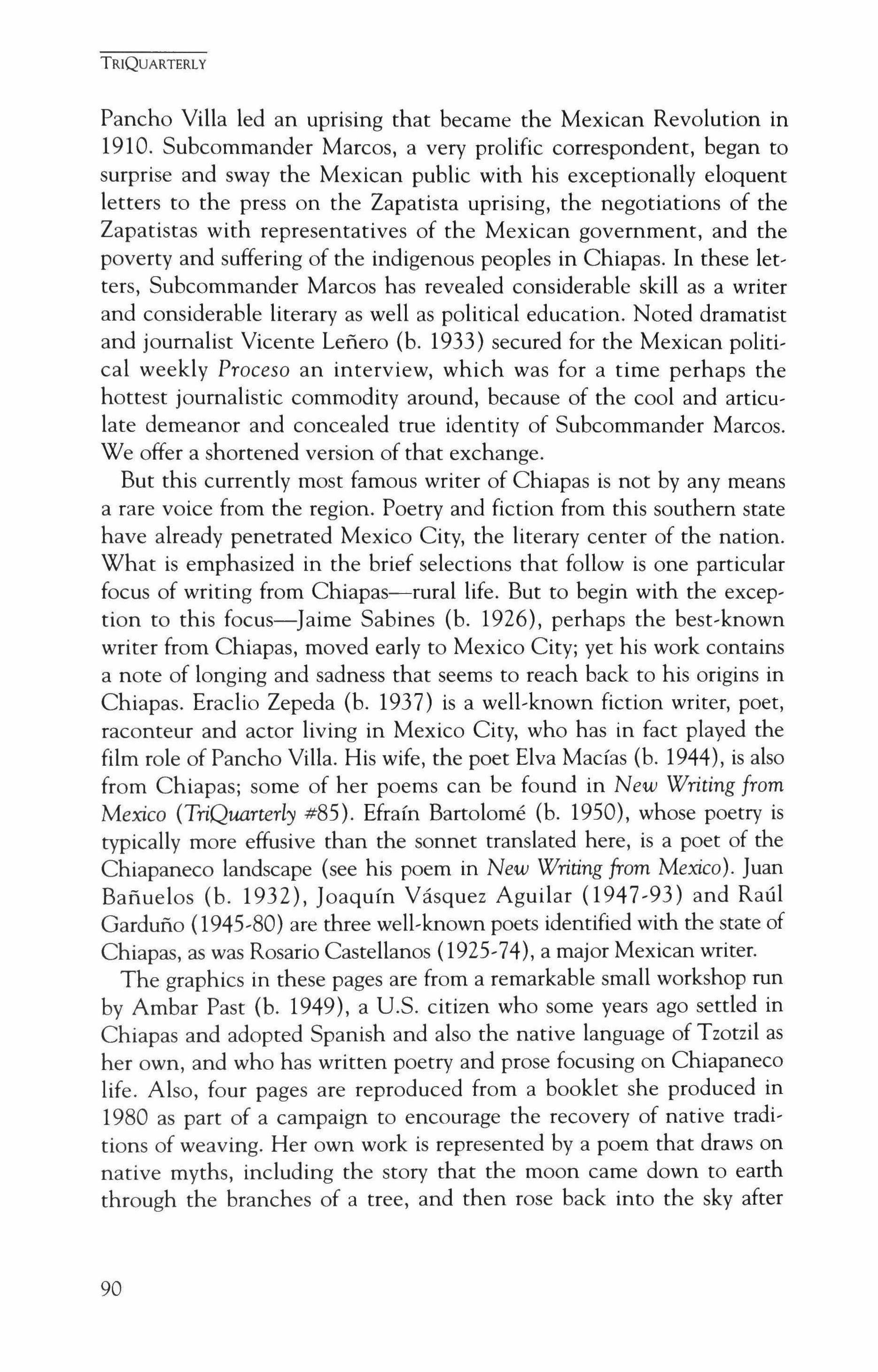 TRIQUARTERLY

Pancho Villa led an uprising that became the Mexican Revolution in 1910. Subcommander Marcos, a very prolific correspondent, began to surprise and sway the Mexican public with his exceptionally eloquent letters to the press on the Zapatista uprising, the negotiations of the Zapatistas with representatives of the Mexican government, and the poverty and suffering of the indigenous peoples in Chiapas. In these letters, Subcommander Marcos has revealed considerable skill as a writer and considerable literary as well as political education. Noted dramatist and journalist Vicente Leñero (b. 1933) secured for the Mexican political weekly Proceso an interview, which was for a time perhaps the hottest journalistic commodity around, because of the cool and articulate demeanor and concealed true identity of Subcommander Marcos. We offer a shortened version of that exchange.

But this currently most famous writer of Chiapas is not by any means a rare voice from the region. Poetry and fiction from this southern state have already penetrated Mexico City, the literary center of the nation. What is emphasized in the brief selections that follow is one particular focus of writing from Chiapas—rural life. But to begin with the exception to this focus—Jaime Sabines (b. 1926), perhaps the best-known writer from Chiapas, moved early to Mexico City; yet his work contains a note of longing and sadness that seems to reach back to his origins in Chiapas. Eraclio Zepeda (b. 1937) is a well-known fiction writer, poet, raconteur and actor living in Mexico City, who has in fact played the film role of Pancho Villa. His wife, the poet Elva Macías (b. 1944), is also from Chiapas; some of her poems can be found in New Writing from Mexico (TriQuarterly #85). Efraín Bartolomé (b. 1950), whose poetry is typically more effusive than the sonnet translated here, is a poet of the Chiapaneco landscape (see his poem in New Writing from Mexico). Juan Bañuelos (b. 1932), Joaquín Vásquez Aguilar (1947-93) and Raúl Garduño (1945-80) are three well-known poets identified with the state of Chiapas, as was Rosario Castellanos (1925-74), a major Mexican writer.

The graphics in these pages are from a remarkable small workshop run by Ambar Past (b. 1949), a U.S. citizen who some years ago settled in Chiapas and adopted Spanish and also the native language of Tzotzil as her own, and who has written poetry and prose focusing on Chiapaneco life. Also, four pages are reproduced from a booklet she produced in 1980 as part of a campaign to encourage the recovery of native traditions of weaving. Her own work is represented by a poem that draws on native myths, including the story that the moon came down to earth through the branches of a tree, and then rose back into the sky after

90